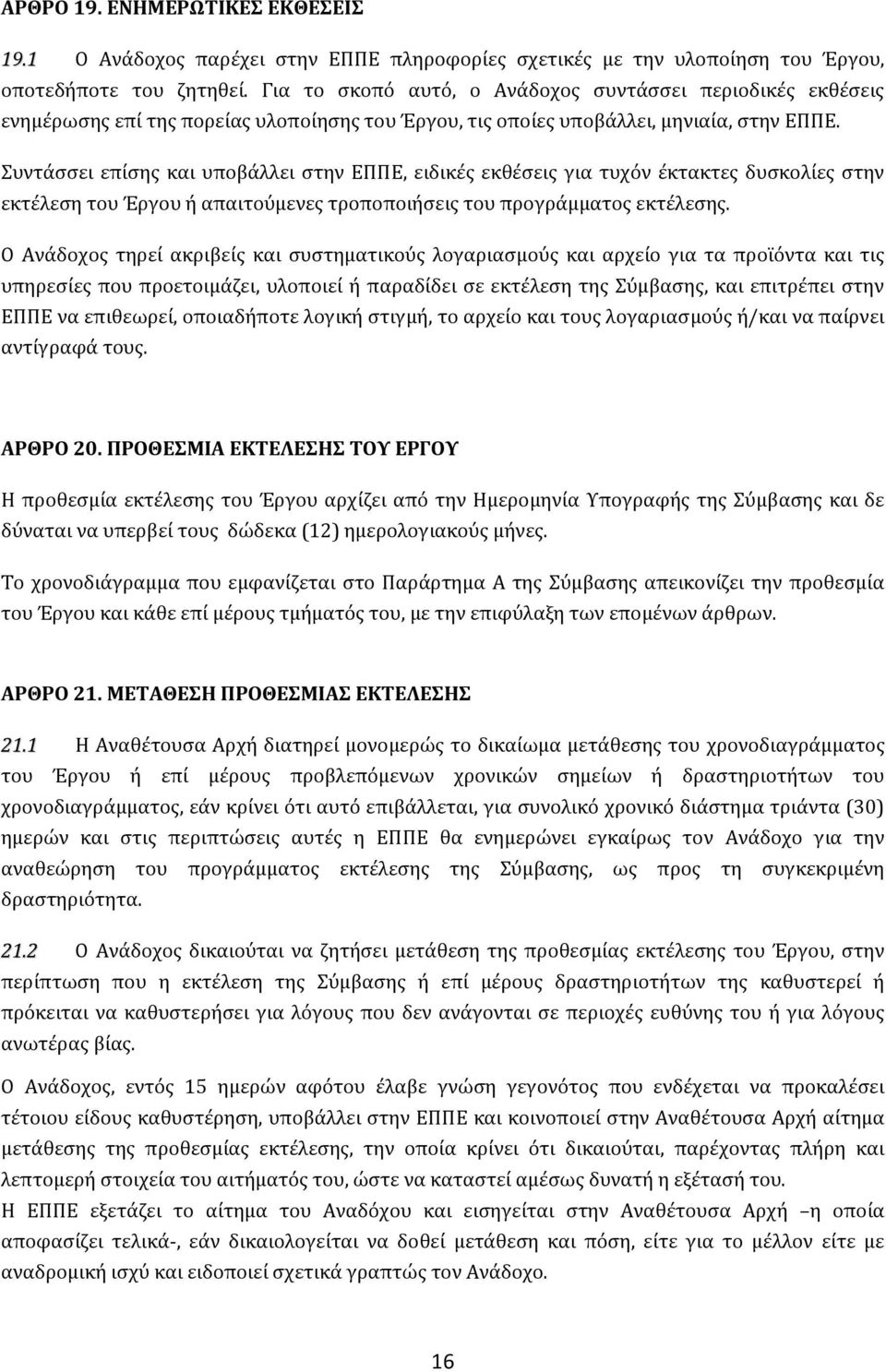 ΑΡΘΡΟ 19. ΕΝΗΜΕΡΩΤΙΚΕΣ ΕΚΘΕΣΕΙΣ

19.1 Ο Ανάδοχος παρέχει στην ΕΠΠΕ πληροφορίες σχετικές με την υλοποίηση του Έργου, οποτεδήποτε του ζητηθεί. Για το σκοπό αυτό, ο Ανάδοχος συντάσσει περιοδικές εκθέσεις ενημέρωσης επί της πορείας υλοποίησης του Έργου, τις οποίες υποβάλλει, μηνιαία, στην ΕΠΠΕ.

Συντάσσει επίσης και υποβάλλει στην ΕΠΠΕ, ειδικές εκθέσεις για τυχόν έκτακτες δυσκολίες στην εκτέλεση του Έργου ή απαιτούμενες τροποποιήσεις του προγράμματος εκτέλεσης.

Ο Ανάδοχος τηρεί ακριβείς και συστηματικούς λογαριασμούς και αρχείο για τα προϊόντα και τις υπηρεσίες που προετοιμάζει, υλοποιεί ή παραδίδει σε εκτέλεση της Σύμβασης, και επιτρέπει στην ΕΠΠΕ να επιθεωρεί, οποιαδήποτε λογική στιγμή, το αρχείο και τους λογαριασμούς ή/και να παίρνει αντίγραφά τους.

ΑΡΘΡΟ 20. ΠΡΟΘΕΣΜΙΑ ΕΚΤΕΛΕΣΗΣ ΤΟΥ ΕΡΓΟΥ

Η προθεσμία εκτέλεσης του Έργου αρχίζει από την Ημερομηνία Υπογραφής της Σύμβασης και δε δύναται να υπερβεί τους δώδεκα (12) ημερολογιακούς μήνες.

Το χρονοδιάγραμμα που εμφανίζεται στο Παράρτημα Α της Σύμβασης απεικονίζει την προθεσμία του Έργου και κάθε επί μέρους τμήματός του, με την επιφύλαξη των επομένων άρθρων.

ΑΡΘΡΟ 21. ΜΕΤΑΘΕΣΗ ΠΡΟΘΕΣΜΙΑΣ ΕΚΤΕΛΕΣΗΣ

21.1 Η Αναθέτουσα Αρχή διατηρεί μονομερώς το δικαίωμα μετάθεσης του χρονοδιαγράμματος του Έργου ή επί μέρους προβλεπόμενων χρονικών σημείων ή δραστηριοτήτων του χρονοδιαγράμματος, εάν κρίνει ότι αυτό επιβάλλεται, για συνολικό χρονικό διάστημα τριάντα (30) ημερών και στις περιπτώσεις αυτές η ΕΠΠΕ θα ενημερώνει εγκαίρως τον Ανάδοχο για την αναθεώρηση του προγράμματος εκτέλεσης της Σύμβασης, ως προς τη συγκεκριμένη δραστηριότητα.

21.2 Ο Ανάδοχος δικαιούται να ζητήσει μετάθεση της προθεσμίας εκτέλεσης του Έργου, στην περίπτωση που η εκτέλεση της Σύμβασης ή επί μέρους δραστηριοτήτων της καθυστερεί ή πρόκειται να καθυστερήσει για λόγους που δεν ανάγονται σε περιοχές ευθύνης του ή για λόγους ανωτέρας βίας.

Ο Ανάδοχος, εντός 15 ημερών αφότου έλαβε γνώση γεγονότος που ενδέχεται να προκαλέσει τέτοιου είδους καθυστέρηση, υποβάλλει στην ΕΠΠΕ και κοινοποιεί στην Αναθέτουσα Αρχή αίτημα μετάθεσης της προθεσμίας εκτέλεσης, την οποία κρίνει ότι δικαιούται, παρέχοντας πλήρη και λεπτομερή στοιχεία του αιτήματός του, ώστε να καταστεί αμέσως δυνατή η εξέτασή του.
Η ΕΠΠΕ εξετάζει το αίτημα του Αναδόχου και εισηγείται στην Αναθέτουσα Αρχή –η οποία αποφασίζει τελικά-, εάν δικαιολογείται να δοθεί μετάθεση και πόση, είτε για το μέλλον είτε με αναδρομική ισχύ και ειδοποιεί σχετικά γραπτώς τον Ανάδοχο.

16